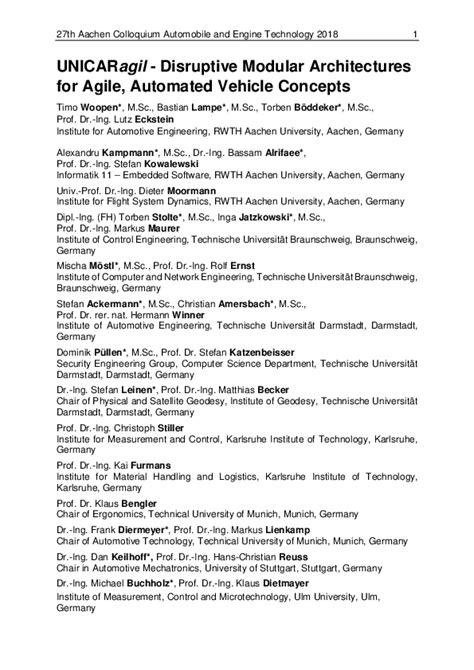 27th Aachen Colloquium Automobile and Engine Technology 2018 1

UNICARagil - Disruptive Modular Architectures for Agile, Automated Vehicle Concepts

Timo Woopen*, M.Sc., Bastian Lampe*, M.Sc., Torben Böddeker*, M.Sc., Prof. Dr.-Ing. Lutz Eckstein
Institute for Automotive Engineering, RWTH Aachen University, Aachen, Germany

Alexandru Kampmann*, M.Sc., Dr.-Ing. Bassam Alrifaee*, Prof. Dr.-Ing. Stefan Kowalewski
Informatik 11 – Embedded Software, RWTH Aachen University, Aachen, Germany

Univ.-Prof. Dr.-Ing. Dieter Moormann
Institute for Flight System Dynamics, RWTH Aachen University, Aachen, Germany

Dipl.-Ing. (FH) Torben Stolte*, M.Sc., Inga Jatzkowski*, M.Sc., Prof. Dr.-Ing. Markus Maurer
Institute of Control Engineering, Technische Universität Braunschweig, Braunschweig, Germany

Mischa Möstl*, M.Sc., Prof. Dr.-Ing. Rolf Ernst
Institute of Computer and Network Engineering, Technische Universität Braunschweig, Braunschweig, Germany

Stefan Ackermann*, M.Sc., Christian Amersbach*, M.Sc., Prof. Dr. rer. nat. Hermann Winner
Institute of Automotive Engineering, Technische Universität Darmstadt, Darmstadt, Germany

Dominik Püllen*, M.Sc., Prof. Dr. Stefan Katzenbeisser
Security Engineering Group, Computer Science Department, Technische Universität Darmstadt, Darmstadt, Germany

Dr.-Ing. Stefan Leinen*, Prof. Dr.-Ing. Matthias Becker
Chair of Physical and Satellite Geodesy, Institute of Geodesy, Technische Universität Darmstadt, Darmstadt, Germany

Prof. Dr.-Ing. Christoph Stiller
Institute for Measurement and Control, Karlsruhe Institute of Technology, Karlsruhe, Germany

Prof. Dr.-Ing. Kai Furmans
Institute for Material Handling and Logistics, Karlsruhe Institute of Technology, Karlsruhe, Germany

Prof. Dr. Klaus Bengler
Chair of Ergonomics, Technical University of Munich, Munich, Germany

Dr.-Ing. Frank Diermeyer*, Prof. Dr.-Ing. Markus Lienkamp
Chair of Automotive Technology, Technical University of Munich, Munich, Germany

Dr.-Ing. Dan Keilhoff*, Prof. Dr.-Ing. Hans-Christian Reuss
Chair in Automotive Mechatronics, University of Stuttgart, Stuttgart, Germany

Dr.-Ing. Michael Buchholz*, Prof. Dr.-Ing. Klaus Dietmayer
Institute of Measurement, Control and Microtechnology, Ulm University, Ulm, Germany